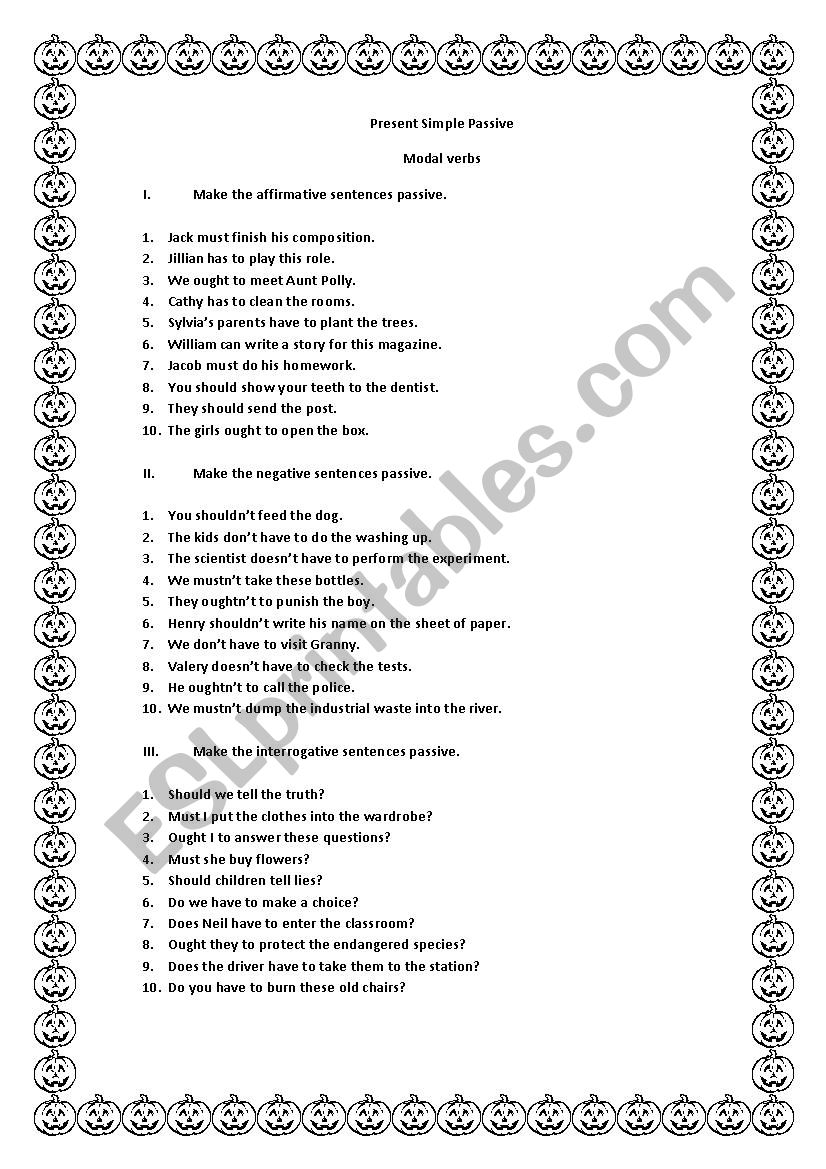 Present Simple Passive

Modal verbs

I. Make the affirmative sentences passive.

1. Jack must finish his composition.
2. Jillian has to play this role.
3. We ought to meet Aunt Polly.
4. Cathy has to clean the rooms.
5. Sylvia's parents have to plant the trees.
6. William can write a story for this magazine.
7. Jacob must do his homework.
8. You should show your teeth to the dentist.
9. They should send the post.
10. The girls ought to open the box.

II. Make the negative sentences passive.

1. You shouldn't feed the dog.
2. The kids don't have to do the washing up.
3. The scientist doesn't have to perform the experiment.
4. We mustn't take these bottles.
5. They oughtn't to punish the boy.
6. Henry shouldn't write his name on the sheet of paper.
7. We don't have to visit Granny.
8. Valery doesn't have to check the tests.
9. He oughtn't to call the police.
10. We mustn't dump the industrial waste into the river.

III. Make the interrogative sentences passive.

1. Should we tell the truth?
2. Must I put the clothes into the wardrobe?
3. Ought I to answer these questions?
4. Must she buy flowers?
5. Should children tell lies?
6. Do we have to make a choice?
7. Does Neil have to enter the classroom?
8. Ought they to protect the endangered species?
9. Does the driver have to take them to the station?
10. Do you have to burn these old chairs?

ESLprintables.com